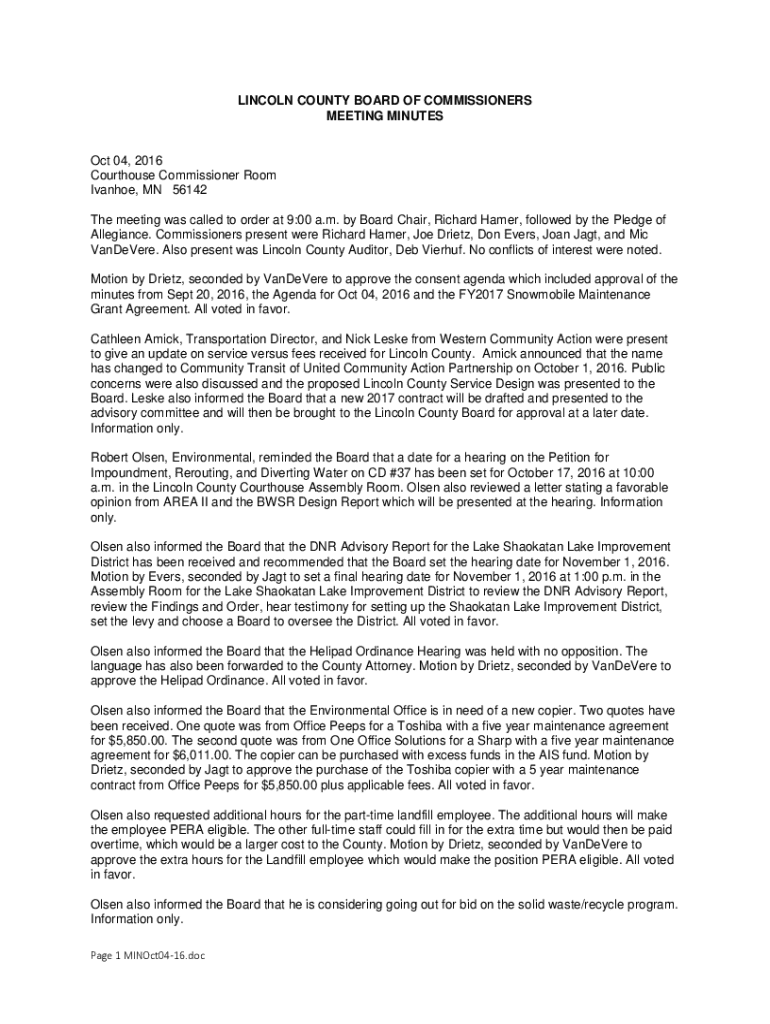 LINCOLN COUNTY BOARD OF COMMISSIONERS
MEETING MINUTES

Oct 04, 2016
Courthouse Commissioner Room
Ivanhoe, MN 56142

The meeting was called to order at 9:00 a.m. by Board Chair, Richard Hamer, followed by the Pledge of Allegiance. Commissioners present were Richard Hamer, Joe Drietz, Don Evers, Joan Jagt, and Mic VanDeVere. Also present was Lincoln County Auditor, Deb Vierhuf. No conflicts of interest were noted.

Motion by Drietz, seconded by VanDeVere to approve the consent agenda which included approval of the minutes from Sept 20, 2016, the Agenda for Oct 04, 2016 and the FY2017 Snowmobile Maintenance Grant Agreement. All voted in favor.

Cathleen Amick, Transportation Director, and Nick Leske from Western Community Action were present to give an update on service versus fees received for Lincoln County. Amick announced that the name has changed to Community Transit of United Community Action Partnership on October 1, 2016. Public concerns were also discussed and the proposed Lincoln County Service Design was presented to the Board. Leske also informed the Board that a new 2017 contract will be drafted and presented to the advisory committee and will then be brought to the Lincoln County Board for approval at a later date. Information only.

Robert Olsen, Environmental, reminded the Board that a date for a hearing on the Petition for Impoundment, Rerouting, and Diverting Water on CD #37 has been set for October 17, 2016 at 10:00 a.m. in the Lincoln County Courthouse Assembly Room. Olsen also reviewed a letter stating a favorable opinion from AREA II and the BWSR Design Report which will be presented at the hearing. Information only.

Olsen also informed the Board that the DNR Advisory Report for the Lake Shaokatan Lake Improvement District has been received and recommended that the Board set the hearing date for November 1, 2016. Motion by Evers, seconded by Jagt to set a final hearing date for November 1, 2016 at 1:00 p.m. in the Assembly Room for the Lake Shaokatan Lake Improvement District to review the DNR Advisory Report, review the Findings and Order, hear testimony for setting up the Shaokatan Lake Improvement District, set the levy and choose a Board to oversee the District. All voted in favor.

Olsen also informed the Board that the Helipad Ordinance Hearing was held with no opposition. The language has also been forwarded to the County Attorney. Motion by Drietz, seconded by VanDeVere to approve the Helipad Ordinance. All voted in favor.

Olsen also informed the Board that the Environmental Office is in need of a new copier. Two quotes have been received. One quote was from Office Peeps for a Toshiba with a five year maintenance agreement for $5,850.00. The second quote was from One Office Solutions for a Sharp with a five year maintenance agreement for $6,011.00. The copier can be purchased with excess funds in the AIS fund. Motion by Drietz, seconded by Jagt to approve the purchase of the Toshiba copier with a 5 year maintenance contract from Office Peeps for $5,850.00 plus applicable fees. All voted in favor.

Olsen also requested additional hours for the part-time landfill employee. The additional hours will make the employee PERA eligible. The other full-time staff could fill in for the extra time but would then be paid overtime, which would be a larger cost to the County. Motion by Drietz, seconded by VanDeVere to approve the extra hours for the Landfill employee which would make the position PERA eligible. All voted in favor.

Olsen also informed the Board that he is considering going out for bid on the solid waste/recycle program. Information only.

Page 1 MINOct04-16.doc